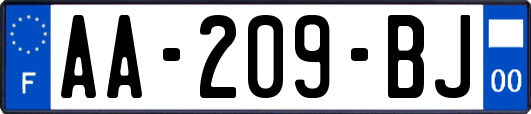 F

AA-209-BJ

00